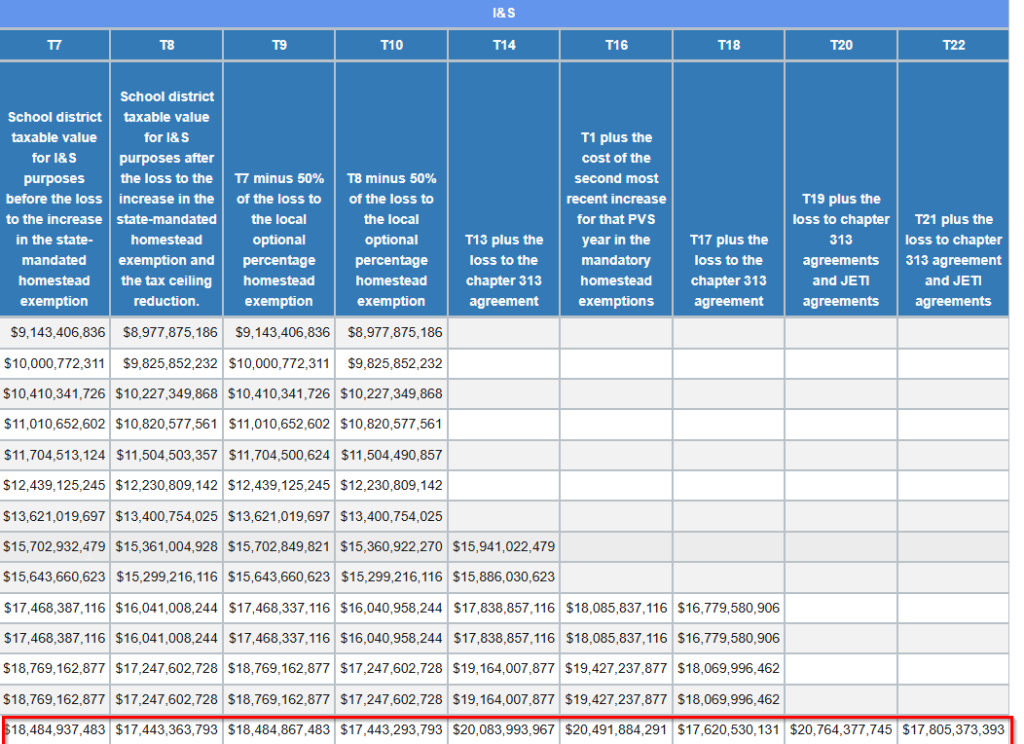 I&S

| T7 | T8 | T9 | T10 | T14 | T16 | T18 | T20 | T22 |
|---|---|---|---|---|---|---|---|---|
| School district taxable value for I&S purposes before the loss to the increase in the state-mandated homestead exemption | School district taxable value for I&S purposes after the loss to the increase in the state-mandated homestead exemption and the tax ceiling reduction. | T7 minus 50% of the loss to the local optional percentage homestead exemption | T8 minus 50% of the loss to the local optional percentage homestead exemption | T13 plus the loss to the chapter 313 agreement | T1 plus the cost of the second most recent increase for that PVS year in the mandatory homestead exemptions | T17 plus the loss to the chapter 313 agreement | T19 plus the loss to chapter 313 agreements and JETI agreements | T21 plus the loss to chapter 313 agreement and JETI agreements |
| $9,143,406,836 | $8,977,875,186 | $9,143,406,836 | $8,977,875,186 | | | | | |
| $10,000,772,311 | $9,825,852,232 | $10,000,772,311 | $9,825,852,232 | | | | | |
| $10,410,341,726 | $10,227,349,868 | $10,410,341,726 | $10,227,349,868 | | | | | |
| $11,010,652,602 | $10,820,577,561 | $11,010,652,602 | $10,820,577,561 | | | | | |
| $11,704,513,124 | $11,504,503,357 | $11,704,500,624 | $11,504,490,857 | | | | | |
| $12,439,125,245 | $12,230,809,142 | $12,439,125,245 | $12,230,809,142 | | | | | |
| $13,621,019,697 | $13,400,754,025 | $13,621,019,697 | $13,400,754,025 | | | | | |
| $15,702,932,479 | $15,361,004,928 | $15,702,849,821 | $15,360,922,270 | $15,941,022,479 | | | | |
| $15,643,660,623 | $15,299,216,116 | $15,643,660,623 | $15,299,216,116 | $15,886,030,623 | | | | |
| $17,468,387,116 | $16,041,008,244 | $17,468,337,116 | $16,040,958,244 | $17,838,857,116 | $18,085,837,116 | $16,779,580,906 | | |
| $17,468,387,116 | $16,041,008,244 | $17,468,337,116 | $16,040,958,244 | $17,838,857,116 | $18,085,837,116 | $16,779,580,906 | | |
| $18,769,162,877 | $17,247,602,728 | $18,769,162,877 | $17,247,602,728 | $19,164,007,877 | $19,427,237,877 | $18,069,996,462 | | |
| $18,769,162,877 | $17,247,602,728 | $18,769,162,877 | $17,247,602,728 | $19,164,007,877 | $19,427,237,877 | $18,069,996,462 | | |
| $18,484,937,483 | $17,443,363,793 | $18,484,867,483 | $17,443,293,793 | $20,083,993,967 | $20,491,884,291 | $17,620,530,131 | $20,764,377,745 | $17,805,373,393 |